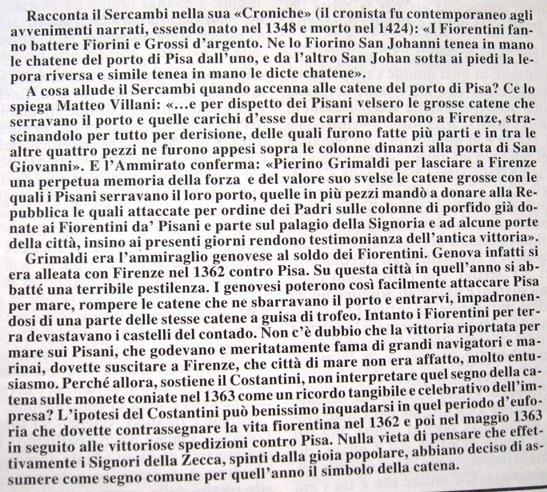 Racconta il Sercambi nella sua «Croniche» (il cronista fu contemporaneo agli avvenimenti narrati, essendo nato nel 1348 e morto nel 1424): «I Fiorentini fanno battere Fiorini e Grossi d'argento. Ne lo Fiorino San Johanni tenea in mano le chatene del porto di Pisa dall'uno, e da l'altro San Johan sotta ai piedi la lepora riversa e simile tenea in mano le dicte chatene».

A cosa allude il Sercambi quando accenna alle catene del porto di Pisa? Ce lo spiega Matteo Villani: «...e per dispetto dei Pisani velsero le grosse catene che serravano il porto e quelle carichi d'esse due carri mandarono a Firenze, strascinandolo per tutto per derisione, delle quali furono fatte più parti e in tra le altre quattro pezzi ne furono appesi sopra le colonne dinanzi alla porta di San Giovanni». E l'Ammirato conferma: «Pierino Grimaldi per lasciare a Firenze una perpetua memoria della forza e del valore suo svelse le catene grosse con le quali i Pisani serravano il loro porto, quelle in più pezzi mandò a donare alla Repubblica le quali attaccate per ordine dei Padri sulle colonne di porfido già donate ai Fiorentini da' Pisani e parte sul palagio della Signoria e ad alcune porte della città, insino ai presenti giorni rendono testimonianza dell'antica vittoria».

Grimaldi era l'ammiraglio genovese al soldo dei Fiorentini. Genova infatti si era alleata con Firenze nel 1362 contro Pisa. Su questa città in quell'anno si abbatté una terribile pestilenza. I genovesi poterono così facilmente attaccare Pisa per mare, rompere le catene che ne sbarravano il porto e entrarvi, impadronendosi di una parte delle stesse catene a guisa di trofeo. Intanto i Fiorentini per terra devastavano i castelli del contado. Non c'è dubbio che la vittoria riportata per mare sui Pisani, che godevano e meritatamente fama di grandi navigatori e marinai, dovette suscitare a Firenze, che città di mare non era affatto, molto entusiasmo. Perché allora, sostiene il Costantini, non interpretare quel segno della catena sulle monete coniate nel 1363 come un ricordo tangibile e celebrativo dell'impresa? L'ipotesi del Costantini può benissimo inquadarsi in quel periodo d'euforia che dovette contrassegnare la vita fiorentina nel 1362 e poi nel maggio 1363 in seguito alle vittoriose spedizioni contro Pisa. Nulla vieta di pensare che effettivamente i Signori della Zecca, spinti dalla gioia popolare, abbiano deciso di assumere come segno comune per quell'anno il simbolo della catena.